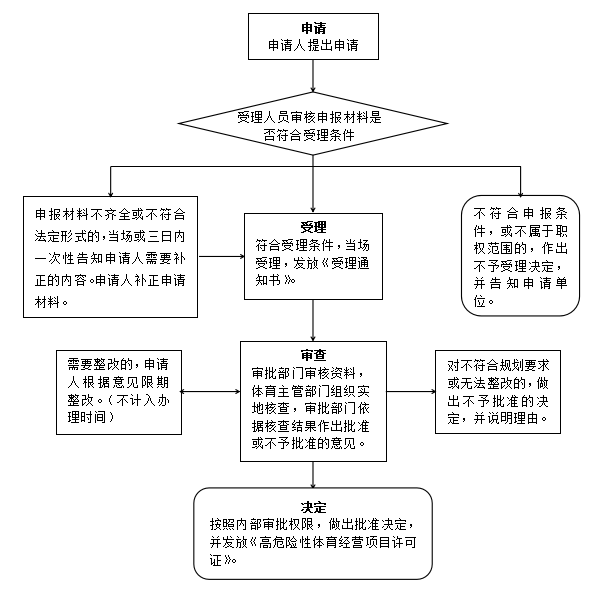 申请
申请人提出申请

受理人员审核申报材料是否符合受理条件

申报材料不齐全或不符合法定形式的，当场或三日内一次性告知申请人需要补正的内容。申请人补正申请材料。

受理
符合受理条件，当场受理，发放《受理通知书》。

不符合申报条件，或不属于职权范围的，作出不予受理决定，并告知申请单位。

需要整改的，申请人根据意见限期整改。（不计入办理时间）

审查
审批部门审核资料，体育主管部门组织实地核查，审批部门依据核查结果作出批准或不予批准的意见。

对不符合规划要求或无法整改的，做出不予批准的决定，并说明理由。

决定
按照内部审批权限，做出批准决定，并发放《高危险性体育经营项目许可证》。